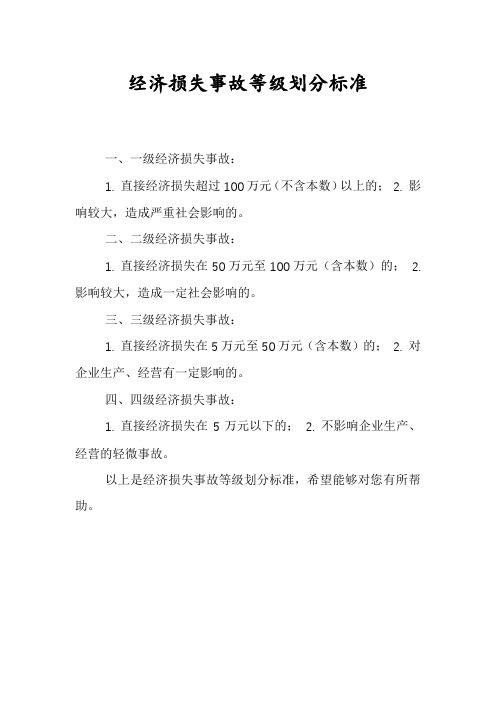 经济损失事故等级划分标准

一、一级经济损失事故：

1. 直接经济损失超过 100 万元（不含本数）以上的； 2. 影响较大，造成严重社会影响的。

二、二级经济损失事故：

1. 直接经济损失在 50 万元至 100 万元（含本数）的； 2. 影响较大，造成一定社会影响的。

三、三级经济损失事故：

1. 直接经济损失在 5 万元至 50 万元（含本数）的； 2. 对企业生产、经营有一定影响的。

四、四级经济损失事故：

1. 直接经济损失在 5 万元以下的； 2. 不影响企业生产、经营的轻微事故。

以上是经济损失事故等级划分标准，希望能够对您有所帮助。